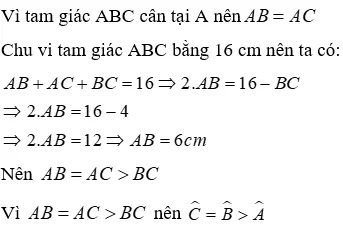 Vì tam giác ABC cân tại A nên $AB = AC$

Chu vi tam giác ABC bằng 16 cm nên ta có:

$AB + AC + BC = 16 \Rightarrow 2.AB = 16 - BC$

$\Rightarrow 2.AB = 16 - 4$

$\Rightarrow 2.AB = 12 \Rightarrow AB = 6cm$

Nên $AB = AC > BC$

Vì $AB = AC > BC$ nên $\widehat{C} = \widehat{B} > \widehat{A}$